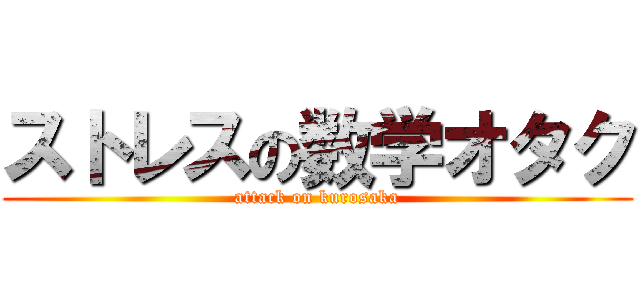 ストレスの数学オタク
attack on kurosaka